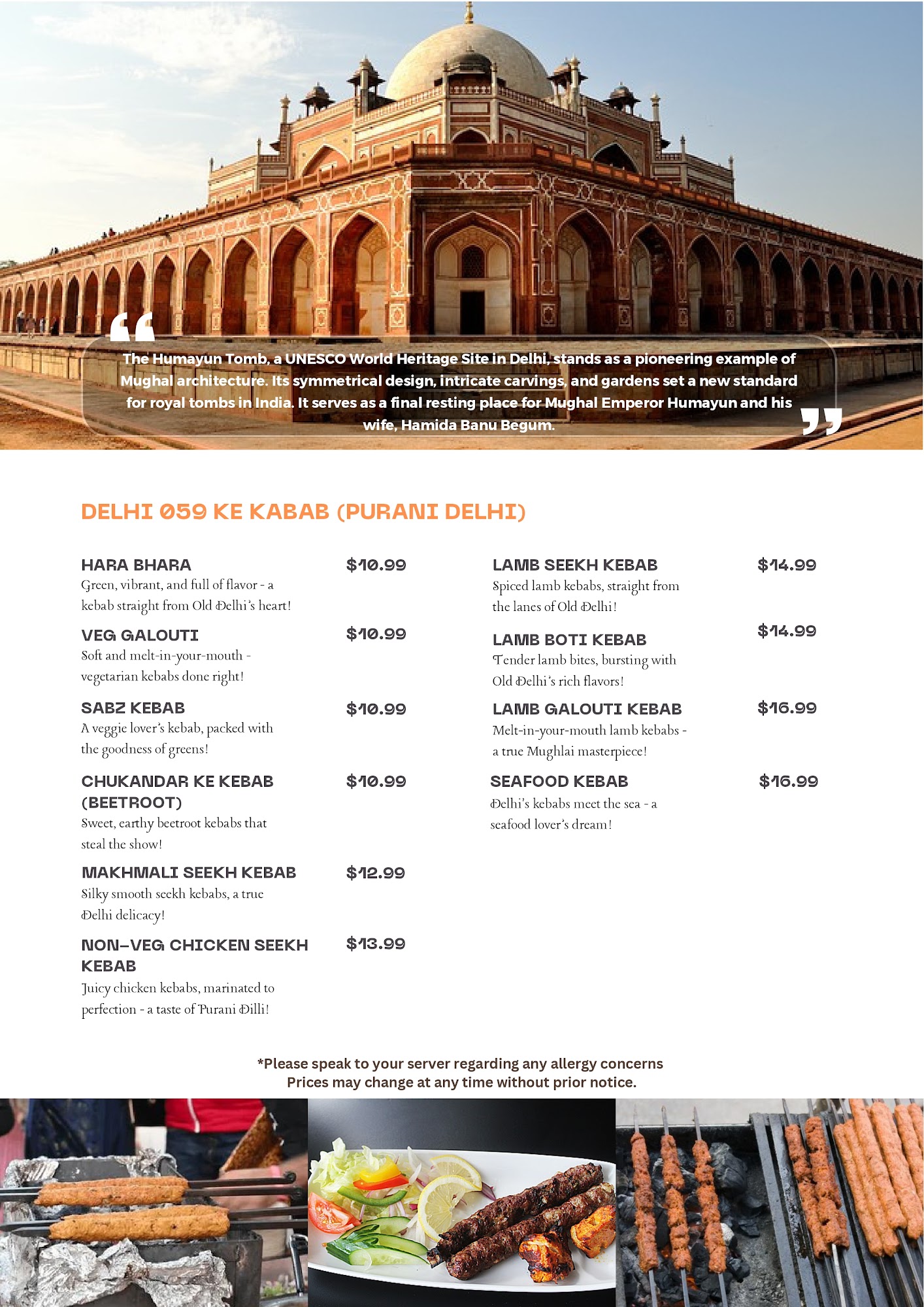 “

The Humayun Tomb, a UNESCO World Heritage Site in Delhi, stands as a pioneering example of Mughal architecture. Its symmetrical design, intricate carvings, and gardens set a new standard for royal tombs in India. It serves as a final resting place for Mughal Emperor Humayun and his wife, Hamida Banu Begum.

”

DELHI 059 KE KABAB (PURANI DELHI)

HARA BHARA $10.99
Green, vibrant, and full of flavor - a kebab straight from Old Delhi's heart!

VEG GALOUTI $10.99
Soft and melt-in-your-mouth - vegetarian kebabs done right!

SABZ KEBAB $10.99
A veggie lover's kebab, packed with the goodness of greens!

CHUKANDAR KE KEBAB (BEETROOT) $10.99
Sweet, earthy beetroot kebabs that steal the show!

MAKHMALI SEEKH KEBAB $12.99
Silky smooth seekh kebabs, a true Delhi delicacy!

NON-VEG CHICKEN SEEKH KEBAB $13.99
Juicy chicken kebabs, marinated to perfection - a taste of Purani Dilli!

LAMB SEEKH KEBAB $14.99
Spiced lamb kebabs, straight from the lanes of Old Delhi!

LAMB BOTI KEBAB $14.99
Tender lamb bites, bursting with Old Delhi's rich flavors!

LAMB GALOUTI KEBAB $16.99
Melt-in-your-mouth lamb kebabs - a true Mughlai masterpiece!

SEAFOOD KEBAB $16.99
Delhi's kebabs meet the sea - a seafood lover's dream!

*Please speak to your server regarding any allergy concerns
Prices may change at any time without prior notice.